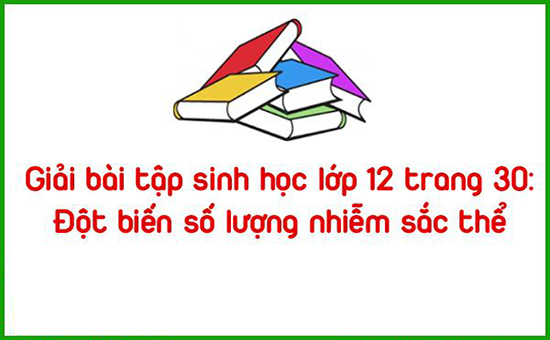 Giải bài tập sinh học lớp 12 trang 30: Đột biến số lượng nhiễm sắc thể